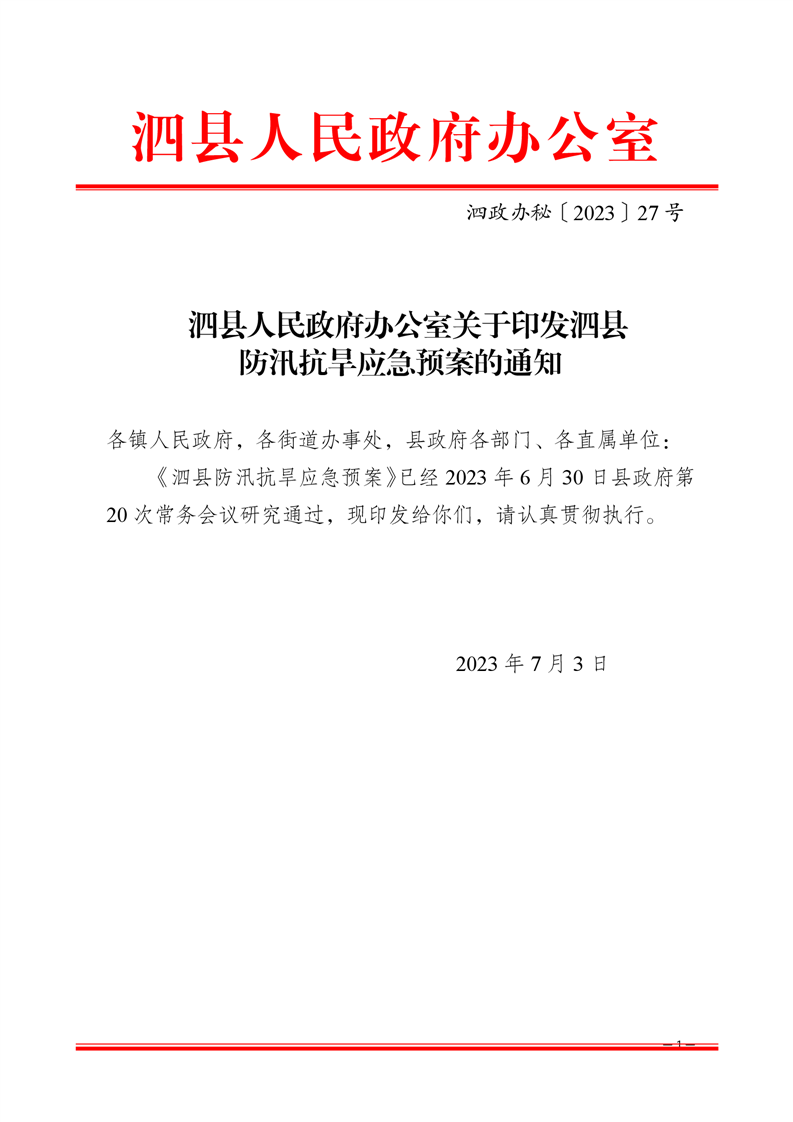 泗县人民政府办公室

泗政办秘〔2023〕27号

泗县人民政府办公室关于印发泗县防汛抗旱应急预案的通知

各镇人民政府，各街道办事处，县政府各部门、各直属单位：

《泗县防汛抗旱应急预案》已经2023年6月30日县政府第20次常务会议研究通过，现印发给你们，请认真贯彻执行。

2023年7月3日

— 1 —